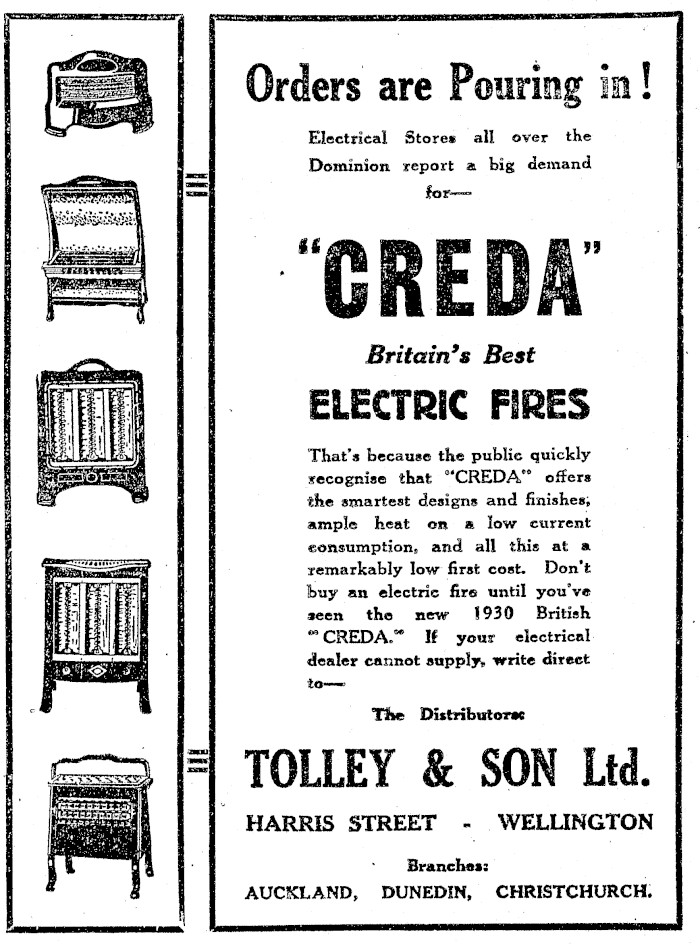 Orders are Pouring in!

Electrical Stores all over the Dominion report a big demand for—

"CREDA"

Britain's Best

ELECTRIC FIRES

That's because the public quickly recognise that "CREDA" offers the smartest designs and finishes, ample heat on a low current consumption, and all this at a remarkably low first cost. Don't buy an electric fire until you've seen the new 1930 British "CREDA." If your electrical dealer cannot supply, write direct to—

The Distributors:

TOLLEY & SON Ltd.

HARRIS STREET - WELLINGTON

Branches:

AUCKLAND, DUNEDIN, CHRISTCHURCH.